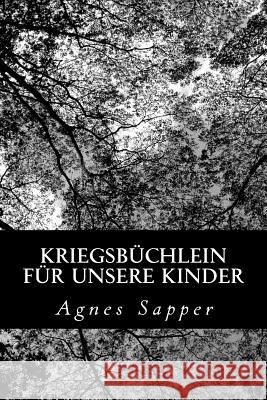 KRIEGSBÜCHLEIN FÜR UNSERE KINDER

Agnes Sapper

Kraina Książek